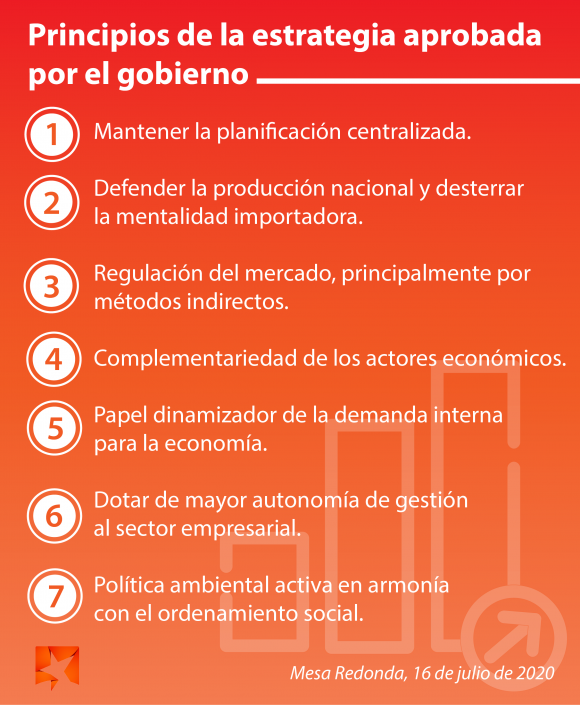 Principios de la estrategia aprobada por el gobierno

1 Mantener la planificación centralizada.

2 Defender la producción nacional y desterrar la mentalidad importadora.

3 Regulación del mercado, principalmente por métodos indirectos.

4 Complementariedad de los actores económicos.

5 Papel dinamizador de la demanda interna para la economía.

6 Dotar de mayor autonomía de gestión al sector empresarial.

7 Política ambiental activa en armonía con el ordenamiento social.

Mesa Redonda, 16 de julio de 2020